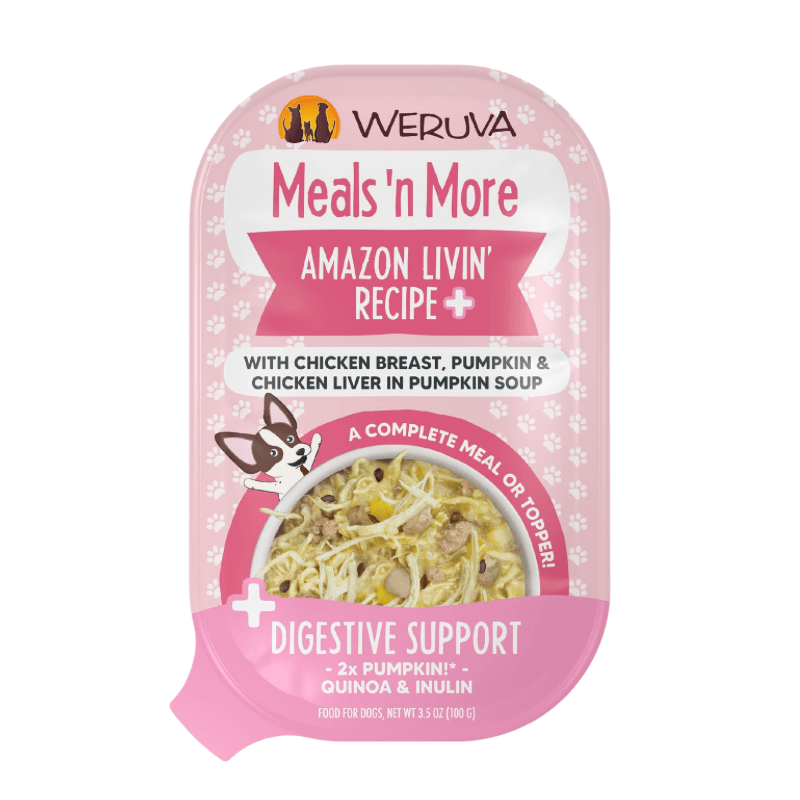 WERUVA

Meals 'n More

AMAZON LIVIN' RECIPE +

WITH CHICKEN BREAST, PUMPKIN & CHICKEN LIVER IN PUMPKIN SOUP

A COMPLETE MEAL OR TOPPER!

+ DIGESTIVE SUPPORT

- 2x PUMPKIN!* -
QUINOA & INULIN

FOOD FOR DOGS, NET WT 3.5 OZ (100 G)